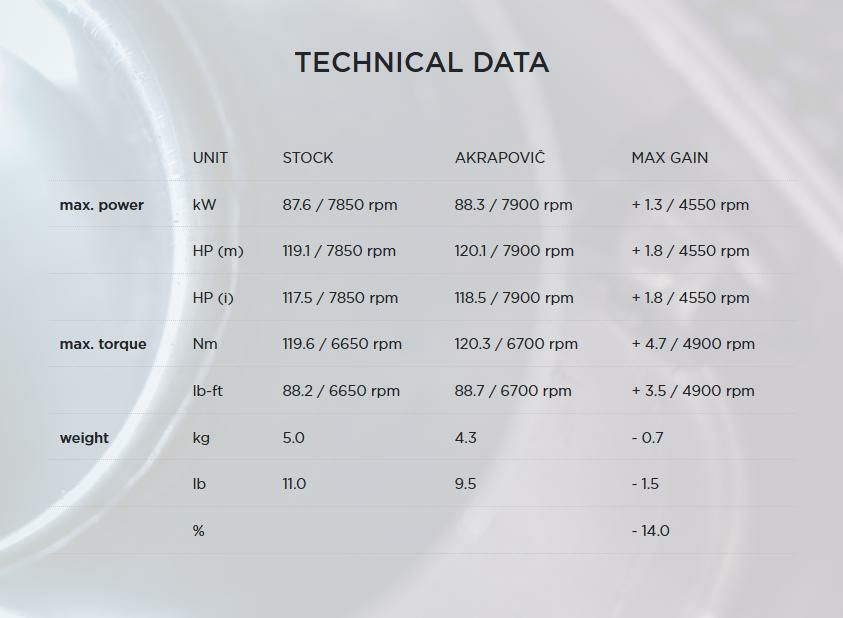 TECHNICAL DATA

|  | UNIT | STOCK | AKRAPOVIČ | MAX GAIN |
|---|---|---|---|---|
| max. power | kW | 87.6 / 7850 rpm | 88.3 / 7900 rpm | + 1.3 / 4550 rpm |
|  | HP (m) | 119.1 / 7850 rpm | 120.1 / 7900 rpm | + 1.8 / 4550 rpm |
|  | HP (i) | 117.5 / 7850 rpm | 118.5 / 7900 rpm | + 1.8 / 4550 rpm |
| max. torque | Nm | 119.6 / 6650 rpm | 120.3 / 6700 rpm | + 4.7 / 4900 rpm |
|  | lb-ft | 88.2 / 6650 rpm | 88.7 / 6700 rpm | + 3.5 / 4900 rpm |
| weight | kg | 5.0 | 4.3 | - 0.7 |
|  | lb | 11.0 | 9.5 | - 1.5 |
|  | % |  |  | - 14.0 |